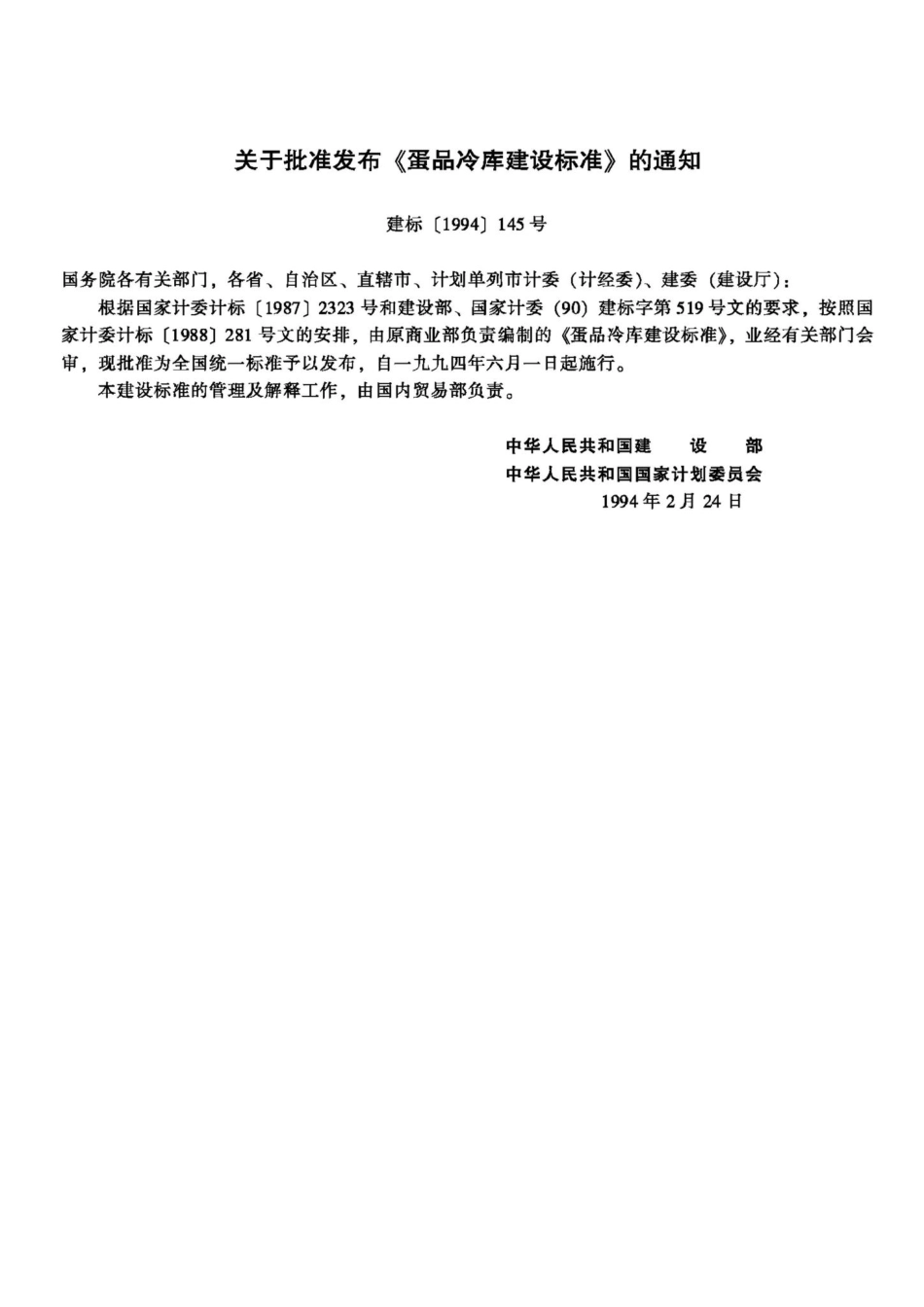 关于批准发布《蛋品冷库建设标准》的通知

建标〔1994〕145号

国务院各有关部门，各省、自治区、直辖市、计划单列市计委（计经委）、建委（建设厅）：

根据国家计委计标〔1987〕2323号和建设部、国家计委（90）建标字第519号文的要求，按照国家计委计标〔1988〕281号文的安排，由原商业部负责编制的《蛋品冷库建设标准》，业经有关部门会审，现批准为全国统一标准予以发布，自一九九四年六月一日起施行。

本建设标准的管理及解释工作，由国内贸易部负责。

中华人民共和国建　设　部
中华人民共和国国家计划委员会
1994年2月24日